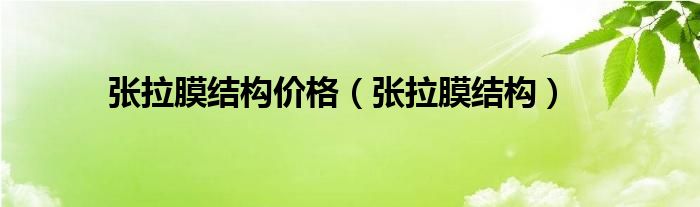 张拉膜结构价格（张拉膜结构）